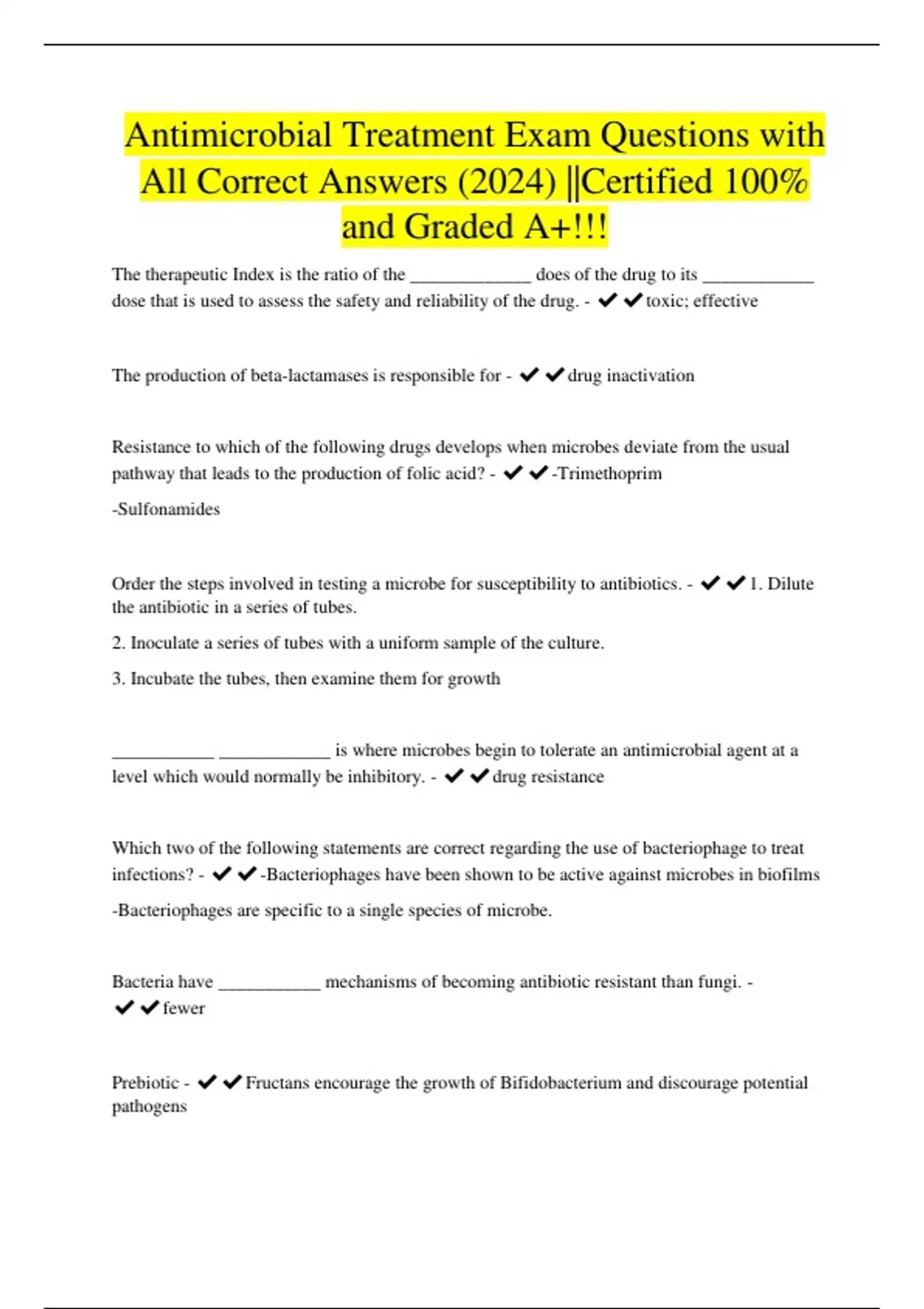 Antimicrobial Treatment Exam Questions with All Correct Answers (2024) ||Certified 100% and Graded A+!!!

The therapeutic Index is the ratio of the _____________ does of the drug to its ____________ dose that is used to assess the safety and reliability of the drug. - ✔✔toxic; effective

The production of beta-lactamases is responsible for - ✔✔drug inactivation

Resistance to which of the following drugs develops when microbes deviate from the usual pathway that leads to the production of folic acid? - ✔✔-Trimethoprim

-Sulfonamides

Order the steps involved in testing a microbe for susceptibility to antibiotics. - ✔✔1. Dilute the antibiotic in a series of tubes.

2. Inoculate a series of tubes with a uniform sample of the culture.

3. Incubate the tubes, then examine them for growth

___________ ____________ is where microbes begin to tolerate an antimicrobial agent at a level which would normally be inhibitory. - ✔✔drug resistance

Which two of the following statements are correct regarding the use of bacteriophage to treat infections? - ✔✔-Bacteriophages have been shown to be active against microbes in biofilms

-Bacteriophages are specific to a single species of microbe.

Bacteria have ___________ mechanisms of becoming antibiotic resistant than fungi. - ✔✔fewer

Prebiotic - ✔✔Fructans encourage the growth of Bifidobacterium and discourage potential pathogens